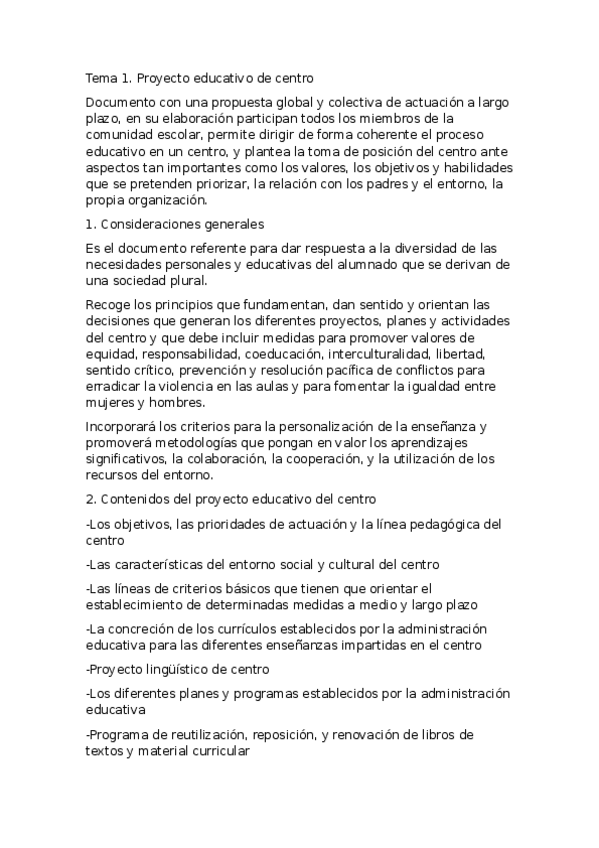 Tema 1. Proyecto educativo de centro

Documento con una propuesta global y colectiva de actuación a largo plazo, en su elaboración participan todos los miembros de la comunidad escolar, permite dirigir de forma coherente el proceso educativo en un centro, y plantea la toma de posición del centro ante aspectos tan importantes como los valores, los objetivos y habilidades que se pretenden priorizar, la relación con los padres y el entorno, la propia organización.

1. Consideraciones generales

Es el documento referente para dar respuesta a la diversidad de las necesidades personales y educativas del alumnado que se derivan de una sociedad plural.

Recoge los principios que fundamentan, dan sentido y orientan las decisiones que generan los diferentes proyectos, planes y actividades del centro y que debe incluir medidas para promover valores de equidad, responsabilidad, coeducación, interculturalidad, libertad, sentido crítico, prevención y resolución pacífica de conflictos para erradicar la violencia en las aulas y para fomentar la igualdad entre mujeres y hombres.

Incorporará los criterios para la personalización de la enseñanza y promoverá metodologías que pongan en valor los aprendizajes significativos, la colaboración, la cooperación, y la utilización de los recursos del entorno.

2. Contenidos del proyecto educativo del centro

-Los objetivos, las prioridades de actuación y la línea pedagógica del centro

-Las características del entorno social y cultural del centro

-Las líneas de criterios básicos que tienen que orientar el establecimiento de determinadas medidas a medio y largo plazo

-La concreción de los currículos establecidos por la administración educativa para las diferentes enseñanzas impartidas en el centro

-Proyecto lingüístico de centro

-Los diferentes planes y programas establecidos por la administración educativa

-Programa de reutilización, reposición, y renovación de libros de textos y material curricular